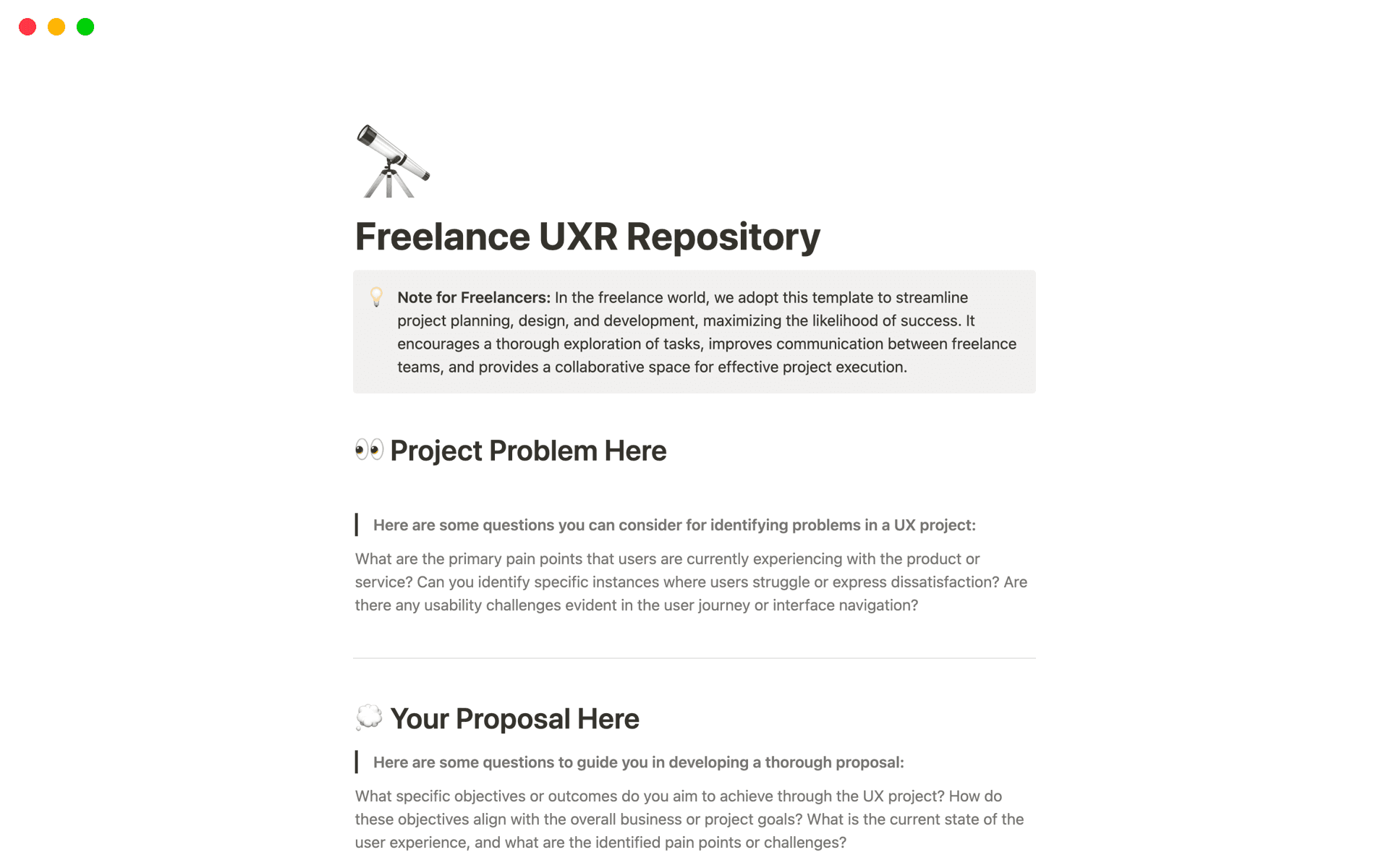 Freelance UXR Repository

Note for Freelancers: In the freelance world, we adopt this template to streamline project planning, design, and development, maximizing the likelihood of success. It encourages a thorough exploration of tasks, improves communication between freelance teams, and provides a collaborative space for effective project execution.

Project Problem Here

Here are some questions you can consider for identifying problems in a UX project:

What are the primary pain points that users are currently experiencing with the product or service? Can you identify specific instances where users struggle or express dissatisfaction? Are there any usability challenges evident in the user journey or interface navigation?

Your Proposal Here

Here are some questions to guide you in developing a thorough proposal:

What specific objectives or outcomes do you aim to achieve through the UX project? How do these objectives align with the overall business or project goals? What is the current state of the user experience, and what are the identified pain points or challenges?